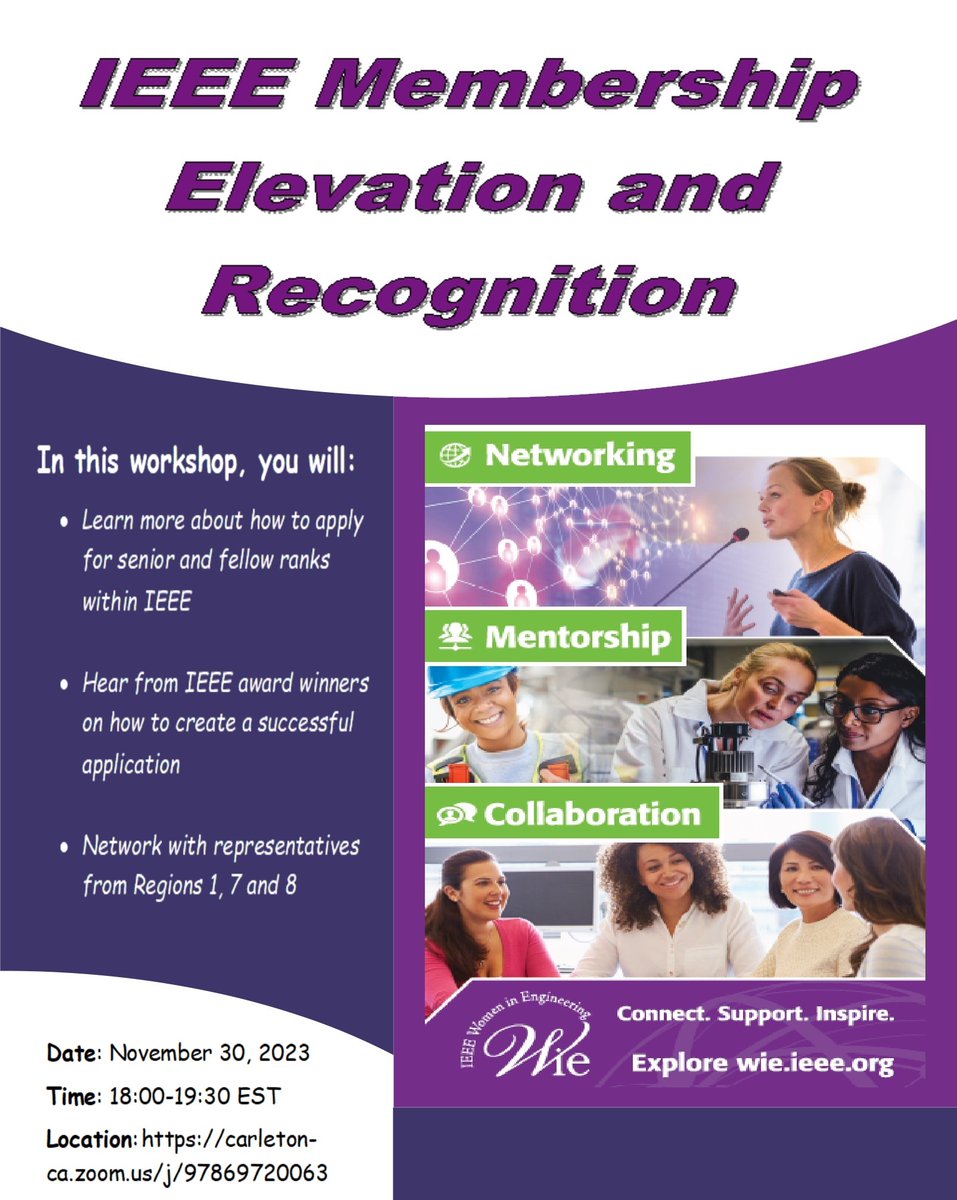 IEEE Membership Elevation and Recognition

In this workshop, you will:

• Learn more about how to apply for senior and fellow ranks within IEEE

• Hear from IEEE award winners on how to create a successful application

• Network with representatives from Regions 1, 7 and 8

Date: November 30, 2023

Time: 18:00-19:30 EST

Location: https://carleton-ca.zoom.us/j/97869720063

Networking

Mentorship

Collaboration

IEEE Women in Engineering
Wie

Connect. Support. Inspire.

Explore wie.ieee.org